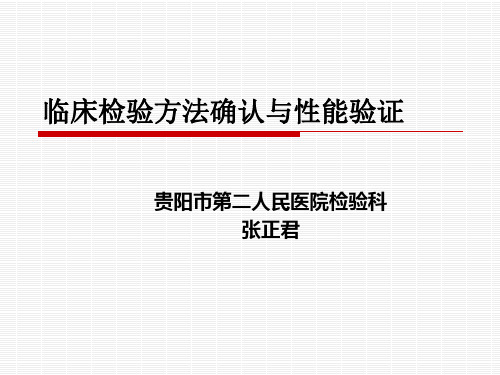 临床检验方法确认与性能验证

贵阳市第二人民医院检验科
张正君